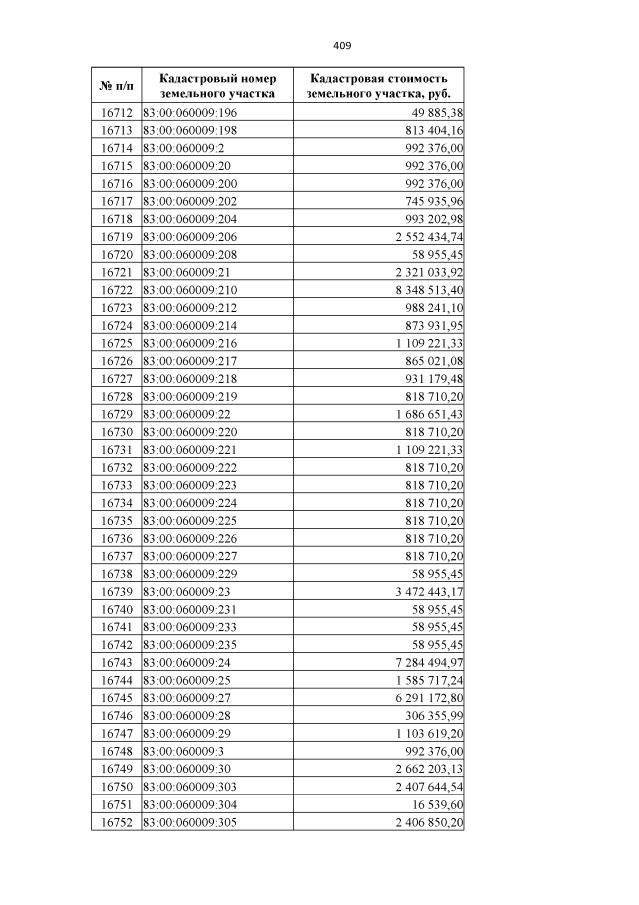 409

| № п/п | Кадастровый номер земельного участка | Кадастровая стоимость земельного участка, руб. |
|---|---|---|
| 16712 | 83:00:060009:196 | 49 885,38 |
| 16713 | 83:00:060009:198 | 813 404,16 |
| 16714 | 83:00:060009:2 | 992 376,00 |
| 16715 | 83:00:060009:20 | 992 376,00 |
| 16716 | 83:00:060009:200 | 992 376,00 |
| 16717 | 83:00:060009:202 | 745 935,96 |
| 16718 | 83:00:060009:204 | 993 202,98 |
| 16719 | 83:00:060009:206 | 2 552 434,74 |
| 16720 | 83:00:060009:208 | 58 955,45 |
| 16721 | 83:00:060009:21 | 2 321 033,92 |
| 16722 | 83:00:060009:210 | 8 348 513,40 |
| 16723 | 83:00:060009:212 | 988 241,10 |
| 16724 | 83:00:060009:214 | 873 931,95 |
| 16725 | 83:00:060009:216 | 1 109 221,33 |
| 16726 | 83:00:060009:217 | 865 021,08 |
| 16727 | 83:00:060009:218 | 931 179,48 |
| 16728 | 83:00:060009:219 | 818 710,20 |
| 16729 | 83:00:060009:22 | 1 686 651,43 |
| 16730 | 83:00:060009:220 | 818 710,20 |
| 16731 | 83:00:060009:221 | 1 109 221,33 |
| 16732 | 83:00:060009:222 | 818 710,20 |
| 16733 | 83:00:060009:223 | 818 710,20 |
| 16734 | 83:00:060009:224 | 818 710,20 |
| 16735 | 83:00:060009:225 | 818 710,20 |
| 16736 | 83:00:060009:226 | 818 710,20 |
| 16737 | 83:00:060009:227 | 818 710,20 |
| 16738 | 83:00:060009:229 | 58 955,45 |
| 16739 | 83:00:060009:23 | 3 472 443,17 |
| 16740 | 83:00:060009:231 | 58 955,45 |
| 16741 | 83:00:060009:233 | 58 955,45 |
| 16742 | 83:00:060009:235 | 58 955,45 |
| 16743 | 83:00:060009:24 | 7 284 494,97 |
| 16744 | 83:00:060009:25 | 1 585 717,24 |
| 16745 | 83:00:060009:27 | 6 291 172,80 |
| 16746 | 83:00:060009:28 | 306 355,99 |
| 16747 | 83:00:060009:29 | 1 103 619,20 |
| 16748 | 83:00:060009:3 | 992 376,00 |
| 16749 | 83:00:060009:30 | 2 662 203,13 |
| 16750 | 83:00:060009:303 | 2 407 644,54 |
| 16751 | 83:00:060009:304 | 16 539,60 |
| 16752 | 83:00:060009:305 | 2 406 850,20 |